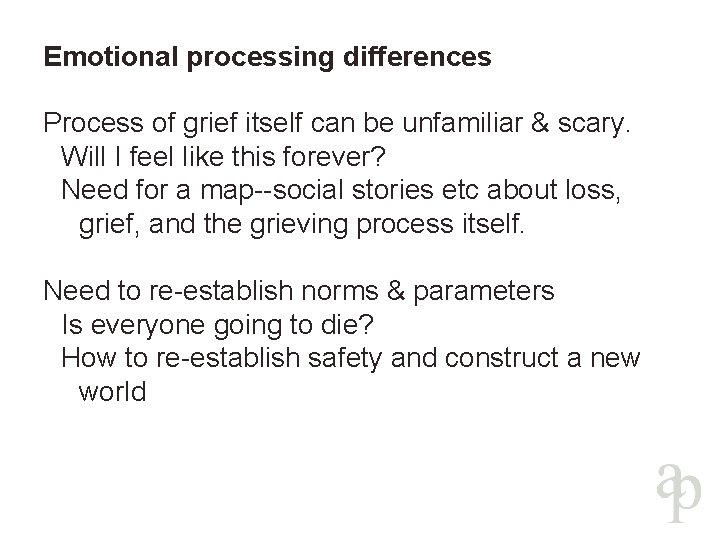 Emotional processing differences

Process of grief itself can be unfamiliar & scary.
Will I feel like this forever?
Need for a map--social stories etc about loss, grief, and the grieving process itself.

Need to re-establish norms & parameters
Is everyone going to die?
How to re-establish safety and construct a new world

ap